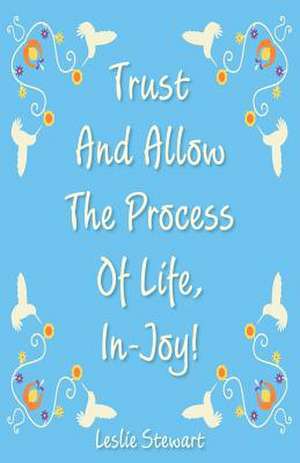 Trust
And Allow
The Process
Of Life,
In-Joy!

Leslie Stewart